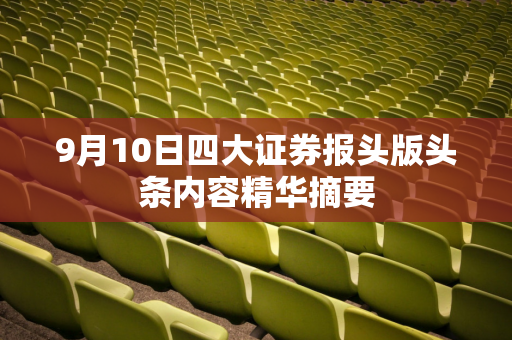 9月10日四大证券报头版头条内容精华摘要